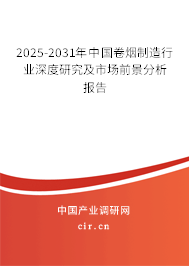 2025-2031年中国卷烟制造行业深度研究及市场前景分析报告

中国产业调研网

cir.cn